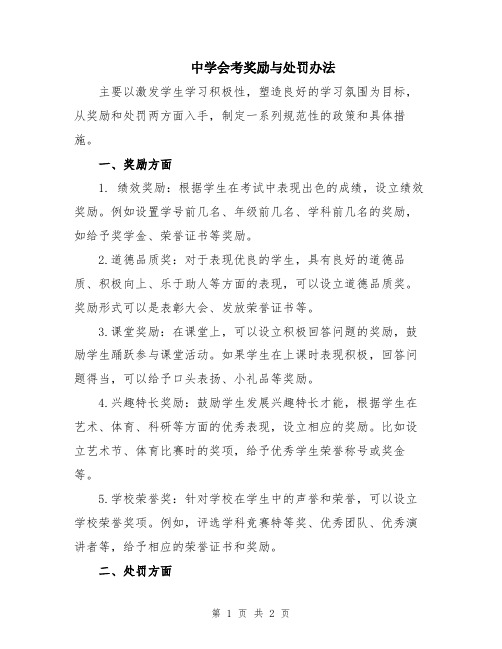 中学会考奖励与处罚办法

主要以激发学生学习积极性，塑造良好的学习氛围为目标，从奖励和处罚两方面入手，制定一系列规范性的政策和具体措施。

一、奖励方面

1. 绩效奖励：根据学生在考试中表现出色的成绩，设立绩效奖励。例如设置学号前几名、年级前几名、学科前几名的奖励，如给予奖学金、荣誉证书等奖励。

2.道德品质奖：对于表现优良的学生，具有良好的道德品质、积极向上、乐于助人等方面的表现，可以设立道德品质奖。奖励形式可以是表彰大会、发放荣誉证书等。

3.课堂奖励：在课堂上，可以设立积极回答问题的奖励，鼓励学生踊跃参与课堂活动。如果学生在上课时表现积极，回答问题得当，可以给予口头表扬、小礼品等奖励。

4.兴趣特长奖励：鼓励学生发展兴趣特长才能，根据学生在艺术、体育、科研等方面的优秀表现，设立相应的奖励。比如设立艺术节、体育比赛时的奖项，给予优秀学生荣誉称号或奖金等。

5.学校荣誉奖：针对学校在学生中的声誉和荣誉，可以设立学校荣誉奖项。例如，评选学科竞赛特等奖、优秀团队、优秀演讲者等，给予相应的荣誉证书和奖励。

二、处罚方面

第 1 页 共 2 页